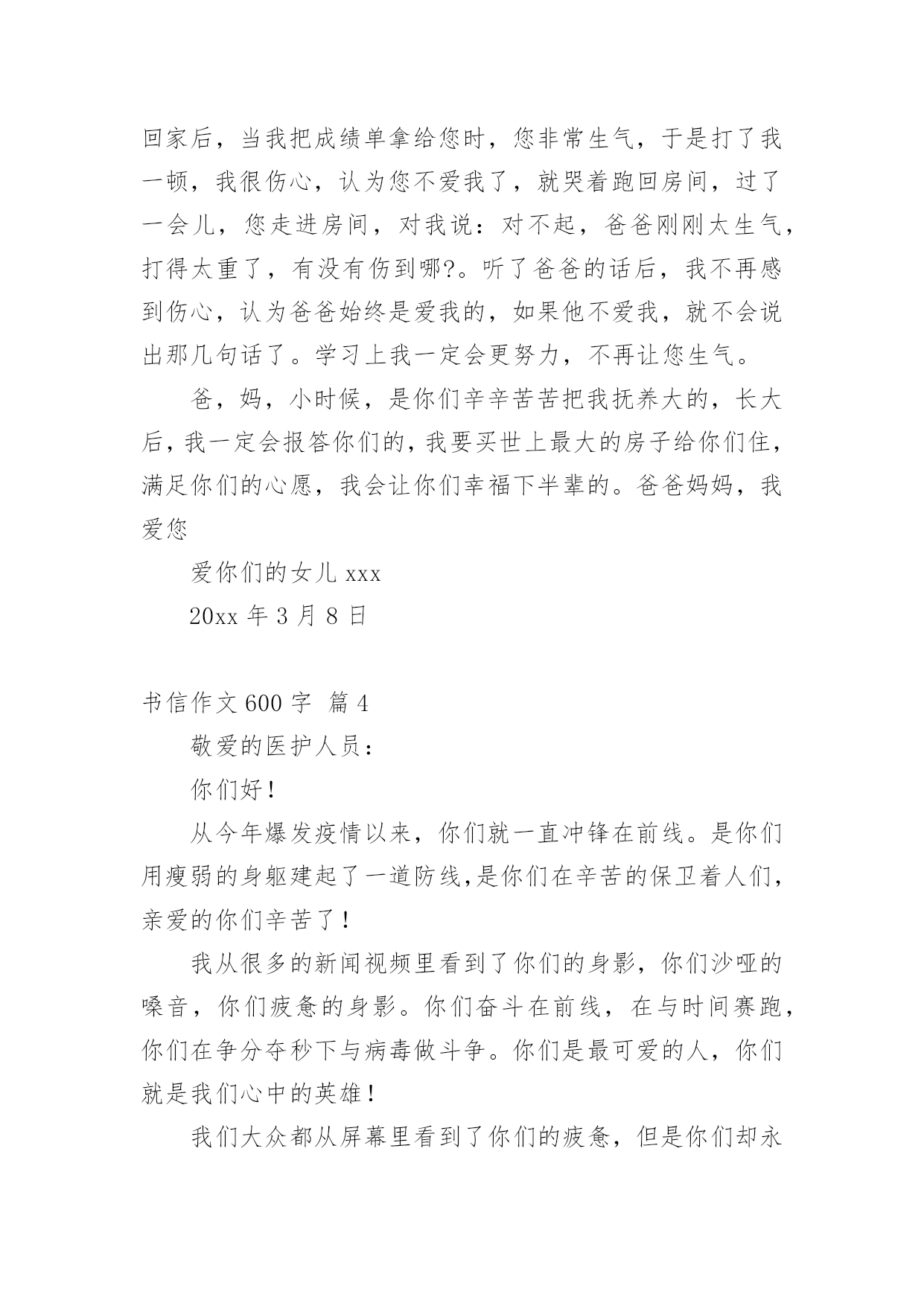 回家后，当我把成绩单拿给您时，您非常生气，于是打了我一顿，我很伤心，认为您不爱我了，就哭着跑回房间，过了一会儿，您走进房间，对我说：对不起，爸爸刚刚太生气，打得太重了，有没有伤到哪?。听了爸爸的话后，我不再感到伤心，认为爸爸始终是爱我的，如果他不爱我，就不会说出那几句话了。学习上我一定会更努力，不再让您生气。

爸，妈，小时候，是你们辛辛苦苦把我抚养大的，长大后，我一定会报答你们的，我要买世上最大的房子给你们住，满足你们的心愿，我会让你们幸福下半辈的。爸爸妈妈，我爱您

爱你们的女儿 xxx

20xx 年 3 月 8 日

书信作文 600 字 篇 4

敬爱的医护人员：

你们好！

从今年爆发疫情以来，你们就一直冲锋在前线。是你们用瘦弱的身躯建起了一道防线,是你们在辛苦的保卫着人们，亲爱的你们辛苦了！

我从很多的新闻视频里看到了你们的身影，你们沙哑的嗓音，你们疲惫的身影。你们奋斗在前线，在与时间赛跑，你们在争分夺秒下与病毒做斗争。你们是最可爱的人，你们就是我们心中的英雄！

我们大众都从屏幕里看到了你们的疲惫，但是你们却永